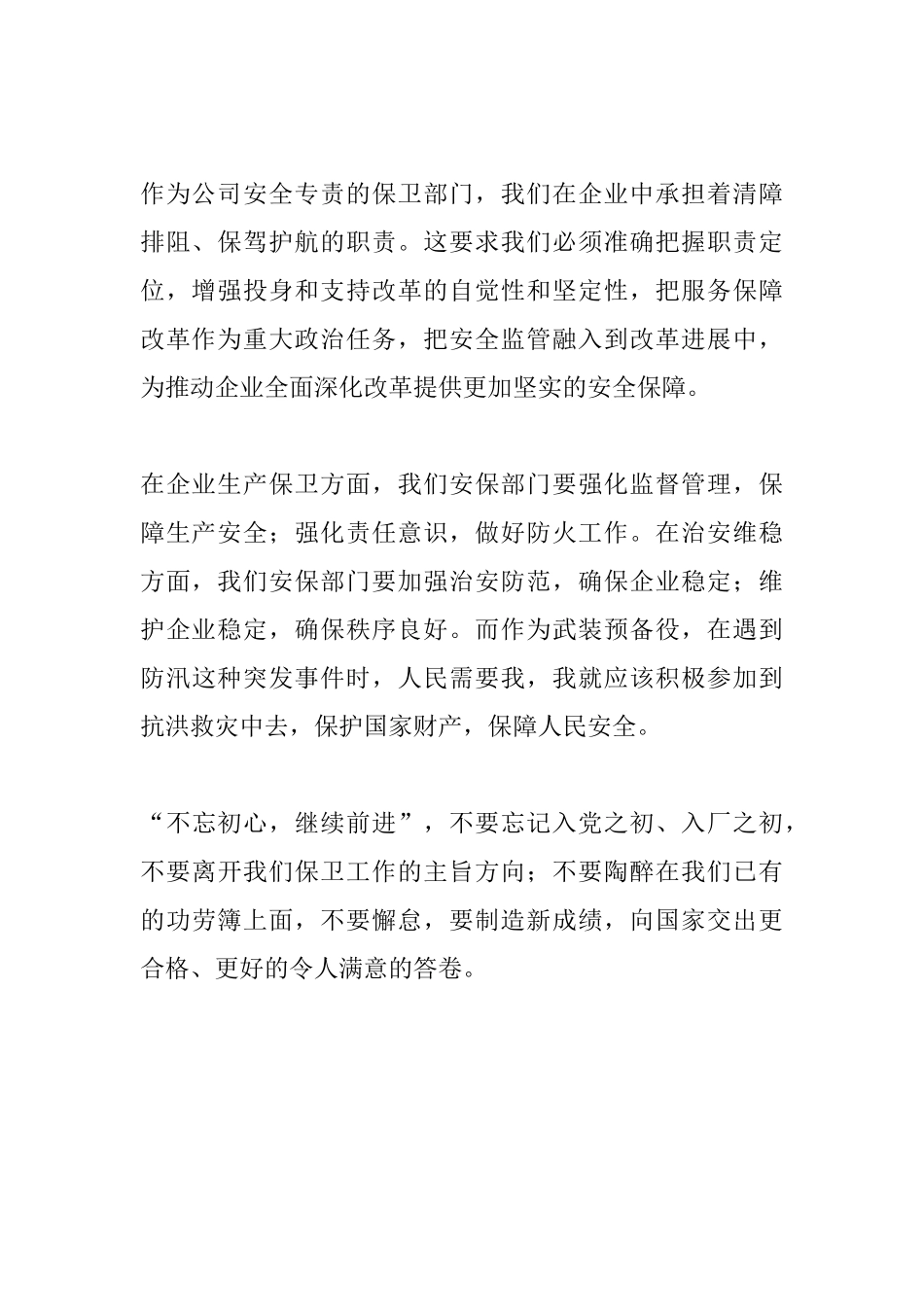 作为公司安全专责的保卫部门，我们在企业中承担着清障排阻、保驾护航的职责。这要求我们必须准确把握职责定位，增强投身和支持改革的自觉性和坚定性，把服务保障改革作为重大政治任务，把安全监管融入到改革进展中，为推动企业全面深化改革提供更加坚实的安全保障。

在企业生产保卫方面，我们安保部门要强化监督管理，保障生产安全；强化责任意识，做好防火工作。在治安维稳方面，我们安保部门要加强治安防范，确保企业稳定；维护企业稳定，确保秩序良好。而作为武装预备役，在遇到防汛这种突发事件时，人民需要我，我就应该积极参加到抗洪救灾中去，保护国家财产，保障人民安全。

“不忘初心，继续前进”，不要忘记入党之初、入厂之初，不要离开我们保卫工作的主旨方向；不要陶醉在我们已有的功劳簿上面，不要懈怠，要制造新成绩，向国家交出更合格、更好的令人满意的答卷。